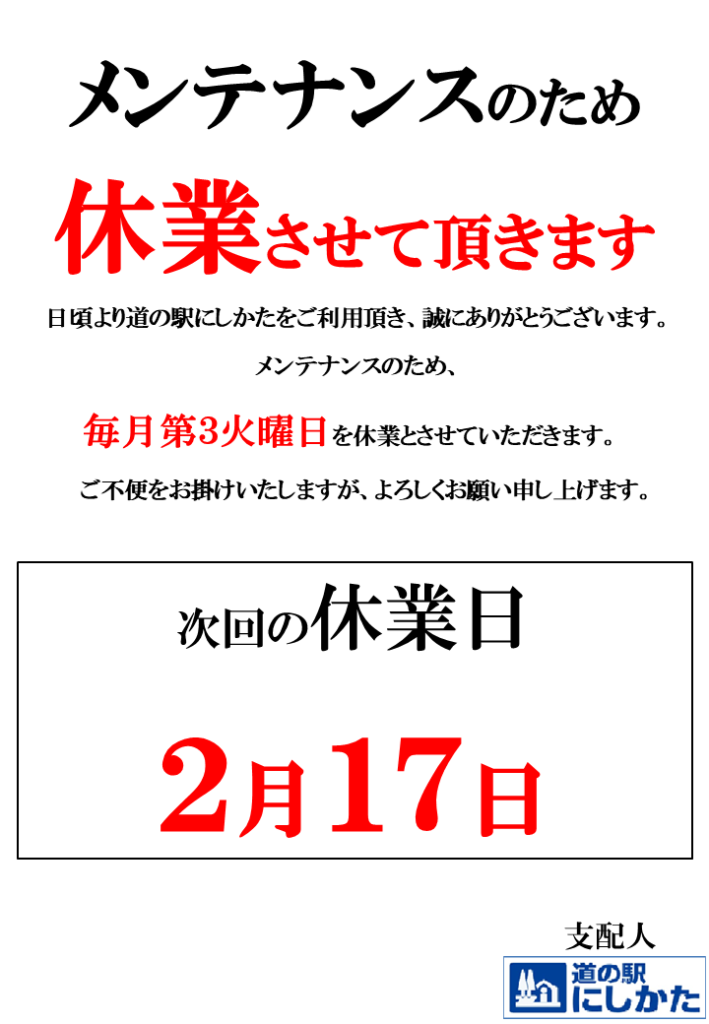 メンテナンスのため

休業させて頂きます

日頃より道の駅にしかたをご利用頂き、誠にありがとうございます。

メンテナンスのため、

毎月第3火曜日を休業とさせていただきます。

ご不便をお掛けいたしますが、よろしくお願い申し上げます。

次回の休業日

2月17日

支配人

道の駅
にしかた